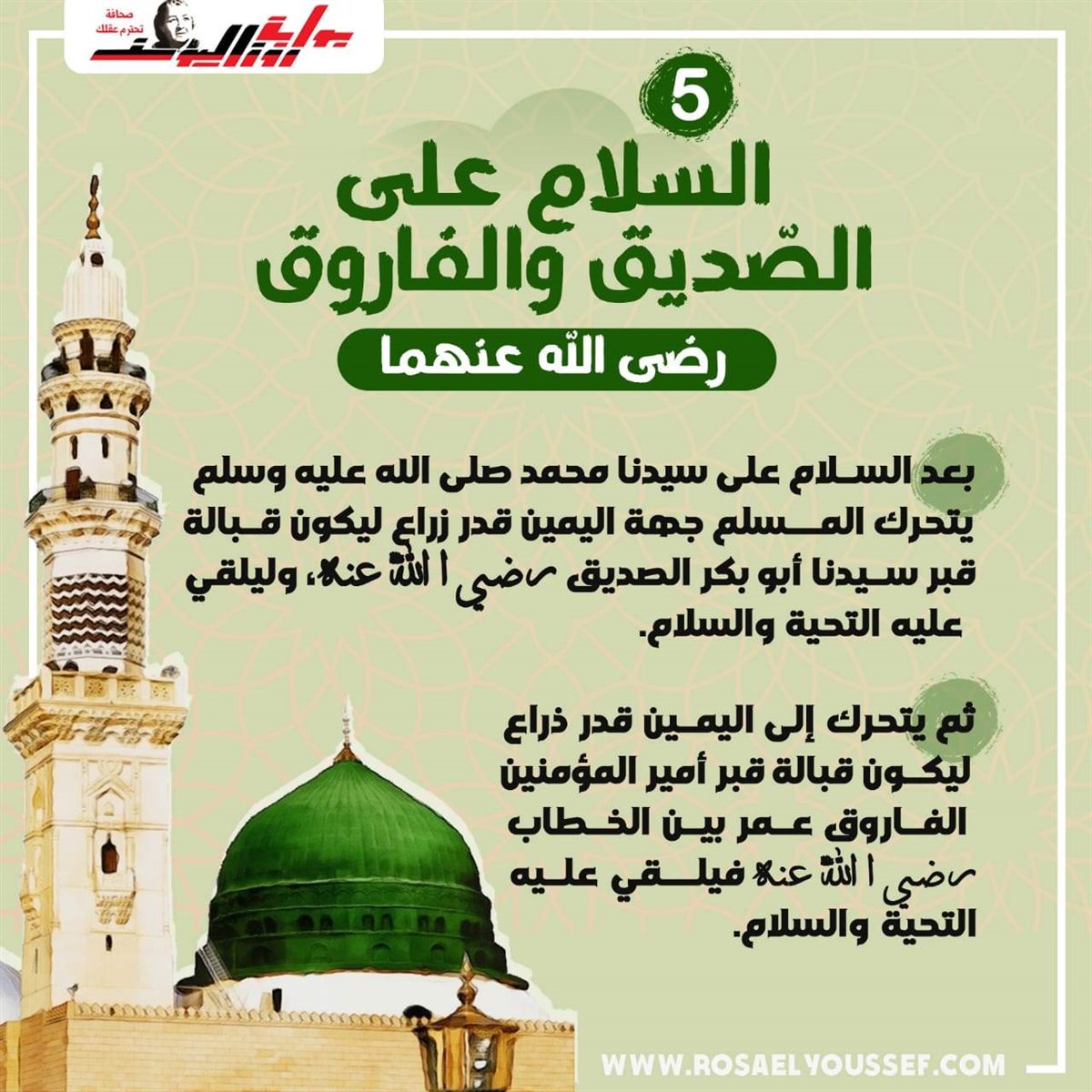 صحافة تحترم عقلك
روزاليوسف

5

السلام على الصّديق والفاروق

رضى الله عنهما

بعد السلام على سيدنا محمد صلى الله عليه وسلم يتحرك المسلم جهة اليمين قدر زراع ليكون قبالة قبر سيدنا أبو بكر الصديق رضي الله عنه، وليلقي عليه التحية والسلام.

ثم يتحرك إلى اليمين قدر ذراع ليكون قبالة قبر أمير المؤمنين الفاروق عمر بين الخطاب رضي الله عنه فيلقي عليه التحية والسلام.

WWW.ROSAELYOUSSEF.COM